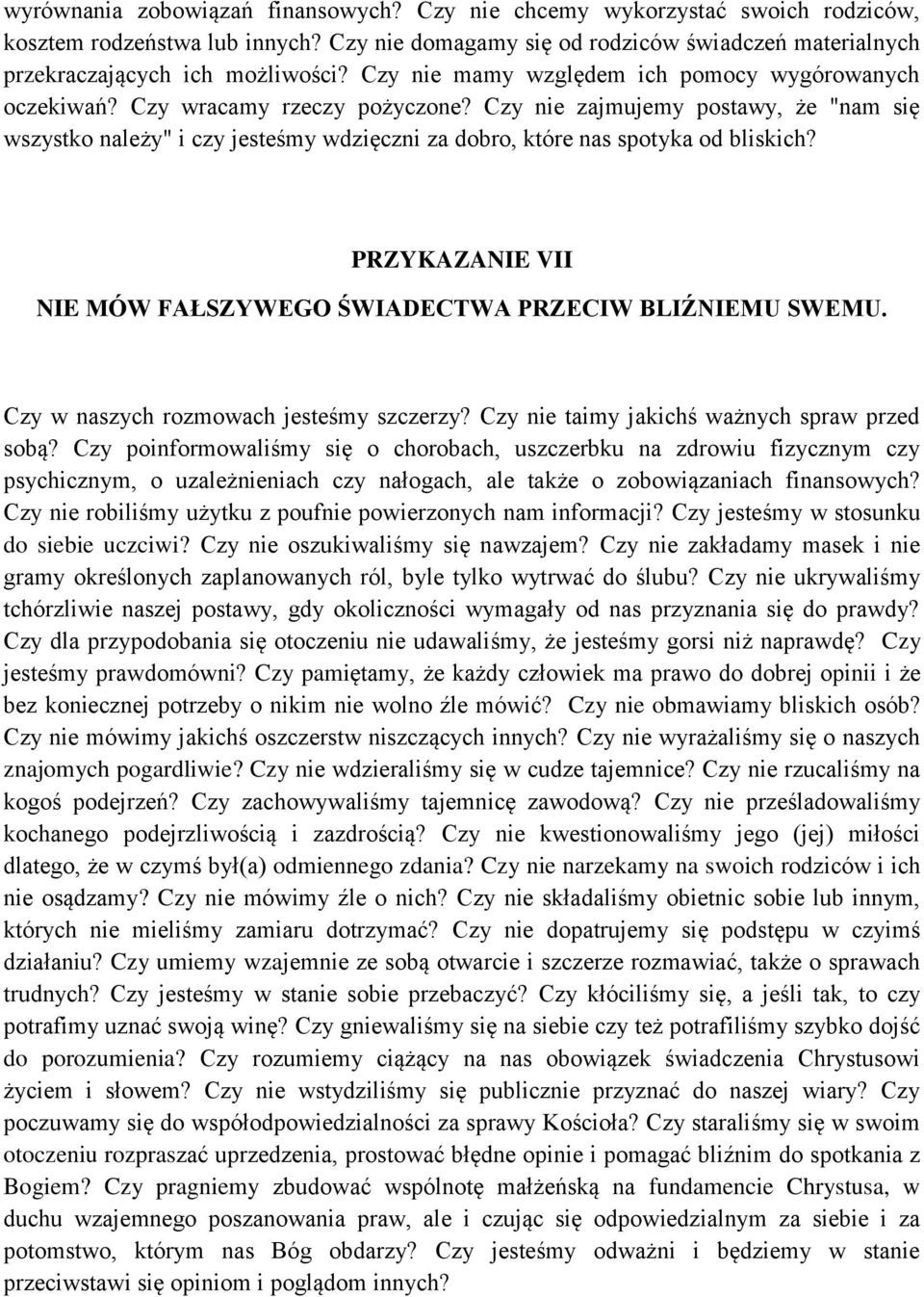 wyrównania zobowiązań finansowych? Czy nie chcemy wykorzystać swoich rodziców, kosztem rodzeństwa lub innych? Czy nie domagamy się od rodziców świadczeń materialnych przekraczających ich możliwości? Czy nie mamy względem ich pomocy wygórowanych oczekiwań? Czy wracamy rzeczy pożyczone? Czy nie zajmujemy postawy, że "nam się wszystko należy" i czy jesteśmy wdzięczni za dobro, które nas spotyka od bliskich?

PRZYKAZANIE VII

NIE MÓW FAŁSZYWEGO ŚWIADECTWA PRZECIW BLIŹNIEMU SWEMU.

Czy w naszych rozmowach jesteśmy szczerzy? Czy nie taimy jakichś ważnych spraw przed sobą? Czy poinformowaliśmy się o chorobach, uszczerbku na zdrowiu fizycznym czy psychicznym, o uzależnieniach czy nałogach, ale także o zobowiązaniach finansowych? Czy nie robiliśmy użytku z poufnie powierzonych nam informacji? Czy jesteśmy w stosunku do siebie uczciwi? Czy nie oszukiwaliśmy się nawzajem? Czy nie zakładamy masek i nie gramy określonych zaplanowanych ról, byle tylko wytrwać do ślubu? Czy nie ukrywaliśmy tchórzliwie naszej postawy, gdy okoliczności wymagały od nas przyznania się do prawdy? Czy dla przypodobania się otoczeniu nie udawaliśmy, że jesteśmy gorsi niż naprawdę? Czy jesteśmy prawdomówni? Czy pamiętamy, że każdy człowiek ma prawo do dobrej opinii i że bez koniecznej potrzeby o nikim nie wolno źle mówić? Czy nie obmawiamy bliskich osób? Czy nie mówimy jakichś oszczerstw niszczących innych? Czy nie wyrażaliśmy się o naszych znajomych pogardliwie? Czy nie wdzieraliśmy się w cudze tajemnice? Czy nie rzucaliśmy na kogoś podejrzeń? Czy zachowywaliśmy tajemnicę zawodową? Czy nie prześladowaliśmy kochanego podejrzliwością i zazdrością? Czy nie kwestionowaliśmy jego (jej) miłości dlatego, że w czymś był(a) odmiennego zdania? Czy nie narzekamy na swoich rodziców i ich nie osądzamy? Czy nie mówimy źle o nich? Czy nie składaliśmy obietnic sobie lub innym, których nie mieliśmy zamiaru dotrzymać? Czy nie dopatrujemy się podstępu w czyimś działaniu? Czy umiemy wzajemnie ze sobą otwarcie i szczerze rozmawiać, także o sprawach trudnych? Czy jesteśmy w stanie sobie przebaczyć? Czy kłóciliśmy się, a jeśli tak, to czy potrafimy uznać swoją winę? Czy gniewaliśmy się na siebie czy też potrafiliśmy szybko dojść do porozumienia? Czy rozumiemy ciążący na nas obowiązek świadczenia Chrystusowi życiem i słowem? Czy nie wstydziliśmy się publicznie przyznać do naszej wiary? Czy poczuwamy się do współodpowiedzialności za sprawy Kościoła? Czy staraliśmy się w swoim otoczeniu rozpraszać uprzedzenia, prostować błędne opinie i pomagać bliźnim do spotkania z Bogiem? Czy pragniemy zbudować wspólnotę małżeńską na fundamencie Chrystusa, w duchu wzajemnego poszanowania praw, ale i czując się odpowiedzialnym za siebie i za potomstwo, którym nas Bóg obdarzy? Czy jesteśmy odważni i będziemy w stanie przeciwstawi się opiniom i poglądom innych?